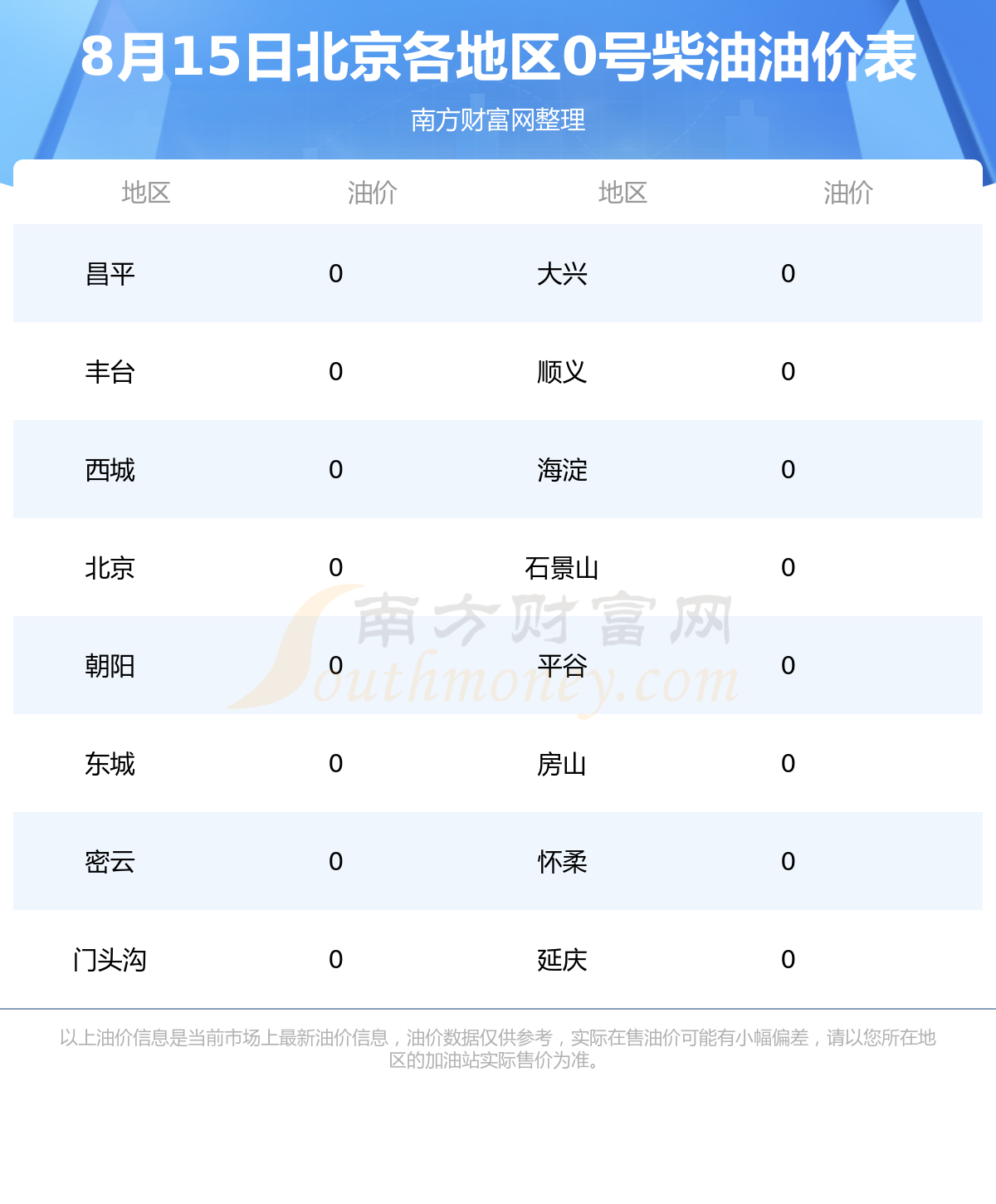 8月15日北京各地区0号柴油油价表

南方财富网整理

| 地区 | 油价 | 地区 | 油价 |
|---|---|---|---|
| 昌平 | 0 | 大兴 | 0 |
| 丰台 | 0 | 顺义 | 0 |
| 西城 | 0 | 海淀 | 0 |
| 北京 | 0 | 石景山 | 0 |
| 朝阳 | 0 | 平谷 | 0 |
| 东城 | 0 | 房山 | 0 |
| 密云 | 0 | 怀柔 | 0 |
| 门头沟 | 0 | 延庆 | 0 |

南方财富网 Southmoney.com

以上油价信息是当前市场上最新油价信息，油价数据仅供参考，实际在售油价可能有小幅偏差，请以您所在地区的加油站实际售价为准。